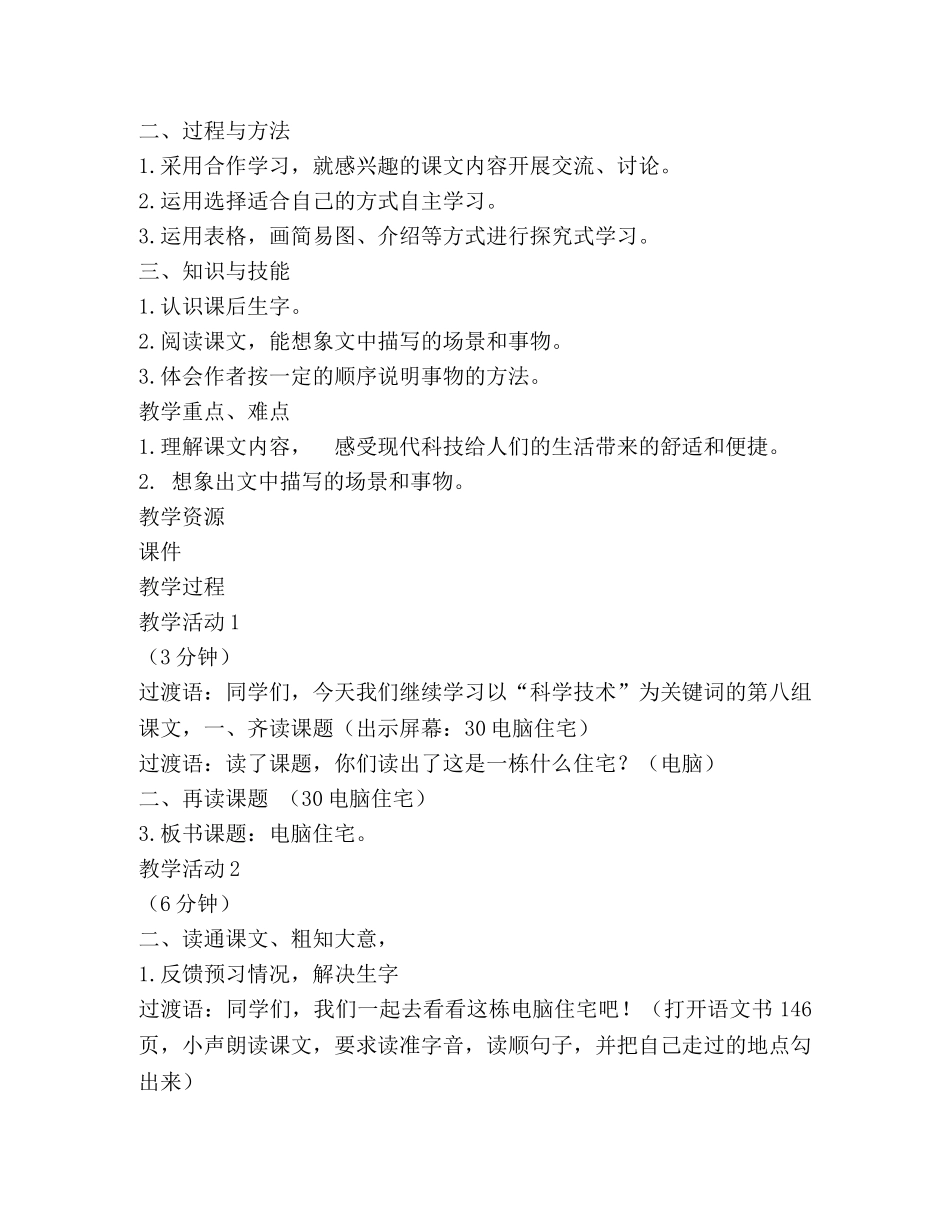 二、过程与方法
1.采用合作学习，就感兴趣的课文内容开展交流、讨论。
2.运用选择适合自己的方式自主学习。
3.运用表格，画简易图、介绍等方式进行探究式学习。
三、知识与技能
1.认识课后生字。
2.阅读课文，能想象文中描写的场景和事物。
3.体会作者按一定的顺序说明事物的方法。
教学重点、难点
1.理解课文内容， 感受现代科技给人们的生活带来的舒适和便捷。
2.想象出文中描写的场景和事物。
教学资源
课件
教学过程
教学活动1
（3分钟）
过渡语：同学们，今天我们继续学习以“科学技术”为关键词的第八组课文，一、齐读课题（出示屏幕：30电脑住宅）
过渡语：读了课题，你们读出了这是一栋什么住宅？（电脑）
二、再读课题 （30电脑住宅）
3.板书课题：电脑住宅。
教学活动2
（6分钟）
二、读通课文、粗知大意，
1.反馈预习情况，解决生字
过渡语：同学们，我们一起去看看这栋电脑住宅吧！（打开语文书146页，小声朗读课文，要求读准字音，读顺句子，并把自己走过的地点勾出来）